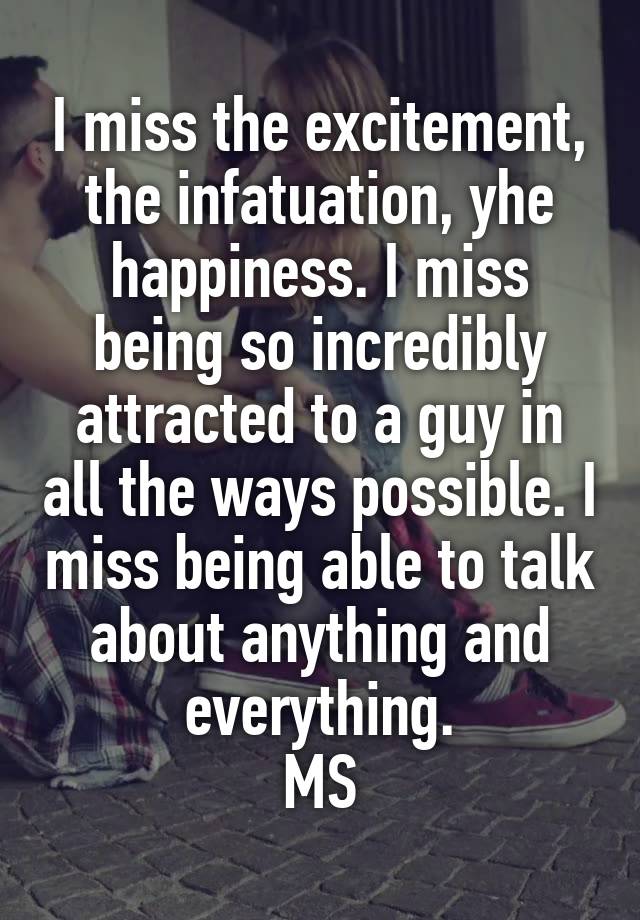 I miss the excitement, the infatuation, yhe happiness. I miss being so incredibly attracted to a guy in all the ways possible. I miss being able to talk about anything and everything.
MS